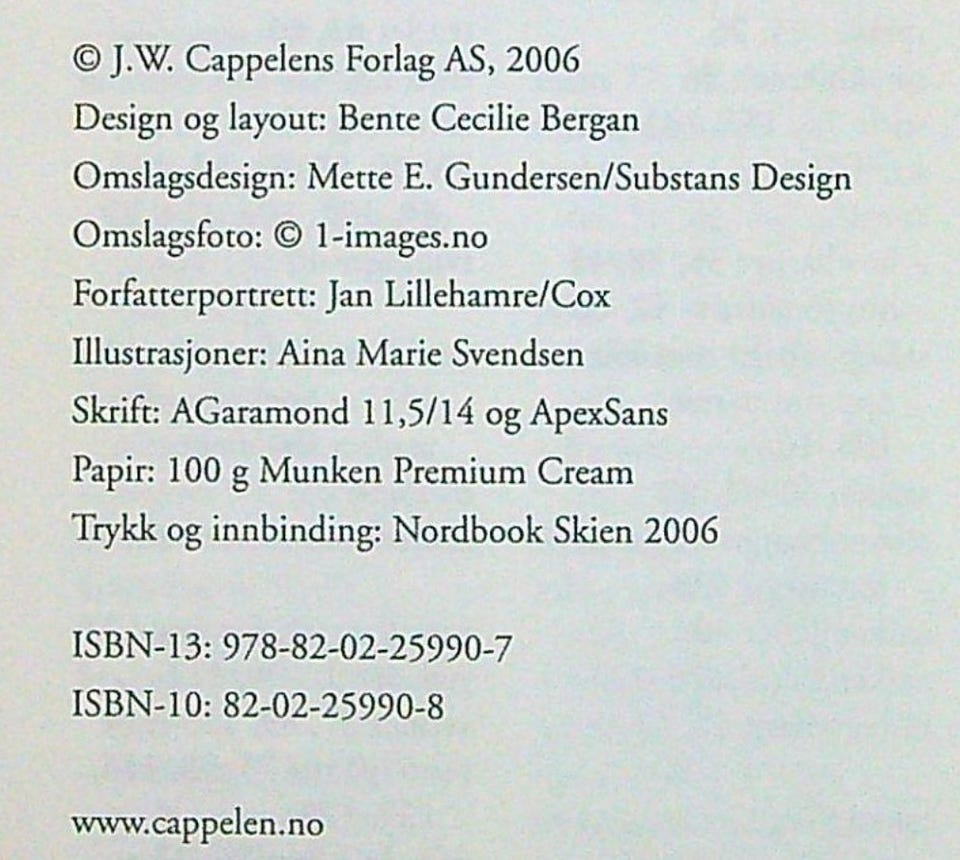 © J.W. Cappelens Forlag AS, 2006
Design og layout: Bente Cecilie Bergan
Omslagsdesign: Mette E. Gundersen/Substans Design
Omslagsfoto: © 1-images.no
Forfatterportrett: Jan Lillehamre/Cox
Illustrasjoner: Aina Marie Svendsen
Skrift: AGaramond 11,5/14 og ApexSans
Papir: 100 g Munken Premium Cream
Trykk og innbinding: Nordbook Skien 2006

ISBN-13: 978-82-02-25990-7
ISBN-10: 82-02-25990-8

www.cappelen.no